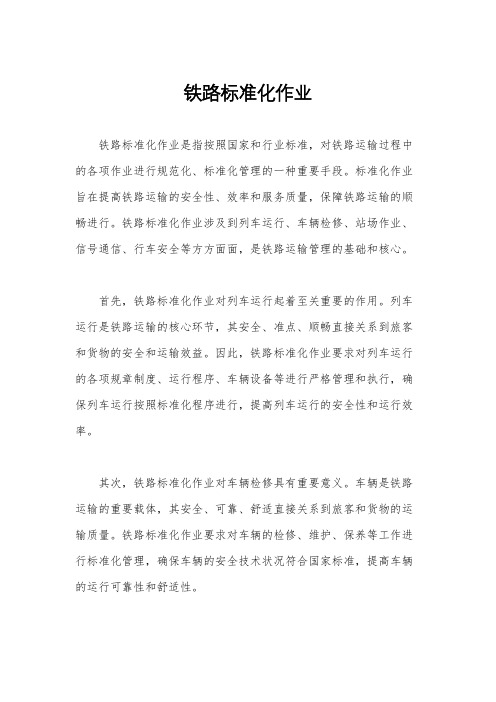 铁路标准化作业

铁路标准化作业是指按照国家和行业标准，对铁路运输过程中的各项作业进行规范化、标准化管理的一种重要手段。标准化作业旨在提高铁路运输的安全性、效率和服务质量，保障铁路运输的顺畅进行。铁路标准化作业涉及到列车运行、车辆检修、站场作业、信号通信、行车安全等方方面面，是铁路运输管理的基础和核心。

首先，铁路标准化作业对列车运行起着至关重要的作用。列车运行是铁路运输的核心环节，其安全、准点、顺畅直接关系到旅客和货物的安全和运输效益。因此，铁路标准化作业要求对列车运行的各项规章制度、运行程序、车辆设备等进行严格管理和执行，确保列车运行按照标准化程序进行，提高列车运行的安全性和运行效率。

其次，铁路标准化作业对车辆检修具有重要意义。车辆是铁路运输的重要载体，其安全、可靠、舒适直接关系到旅客和货物的运输质量。铁路标准化作业要求对车辆的检修、维护、保养等工作进行标准化管理，确保车辆的安全技术状况符合国家标准，提高车辆的运行可靠性和舒适性。